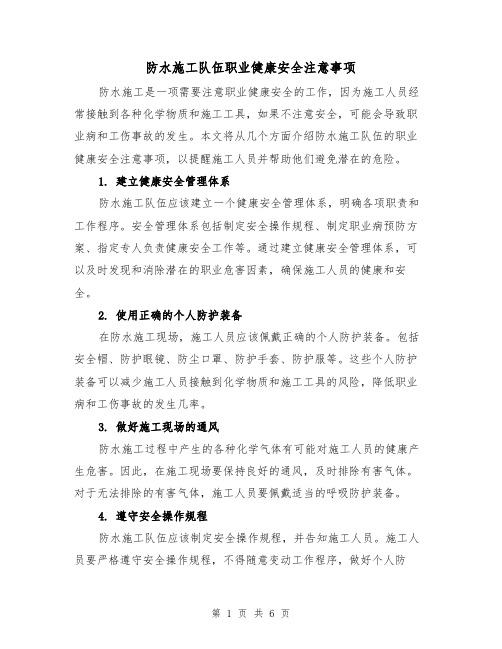 防水施工队伍职业健康安全注意事项

防水施工是一项需要注意职业健康安全的工作，因为施工人员经常接触到各种化学物质和施工工具，如果不注意安全，可能会导致职业病和工伤事故的发生。本文将从几个方面介绍防水施工队伍的职业健康安全注意事项，以提醒施工人员并帮助他们避免潜在的危险。

1. 建立健康安全管理体系

防水施工队伍应该建立一个健康安全管理体系，明确各项职责和工作程序。安全管理体系包括制定安全操作规程、制定职业病预防方案、指定专人负责健康安全工作等。通过建立健康安全管理体系，可以及时发现和消除潜在的职业危害因素，确保施工人员的健康和安全。

2. 使用正确的个人防护装备

在防水施工现场，施工人员应该佩戴正确的个人防护装备。包括安全帽、防护眼镜、防尘口罩、防护手套、防护服等。这些个人防护装备可以减少施工人员接触到化学物质和施工工具的风险，降低职业病和工伤事故的发生几率。

3. 做好施工现场的通风

防水施工过程中产生的各种化学气体有可能对施工人员的健康产生危害。因此，在施工现场要保持良好的通风，及时排除有害气体。对于无法排除的有害气体，施工人员要佩戴适当的呼吸防护装备。

4. 遵守安全操作规程

防水施工队伍应该制定安全操作规程，并告知施工人员。施工人员要严格遵守安全操作规程，不得随意变动工作程序，做好个人防

第 1 页 共 6 页